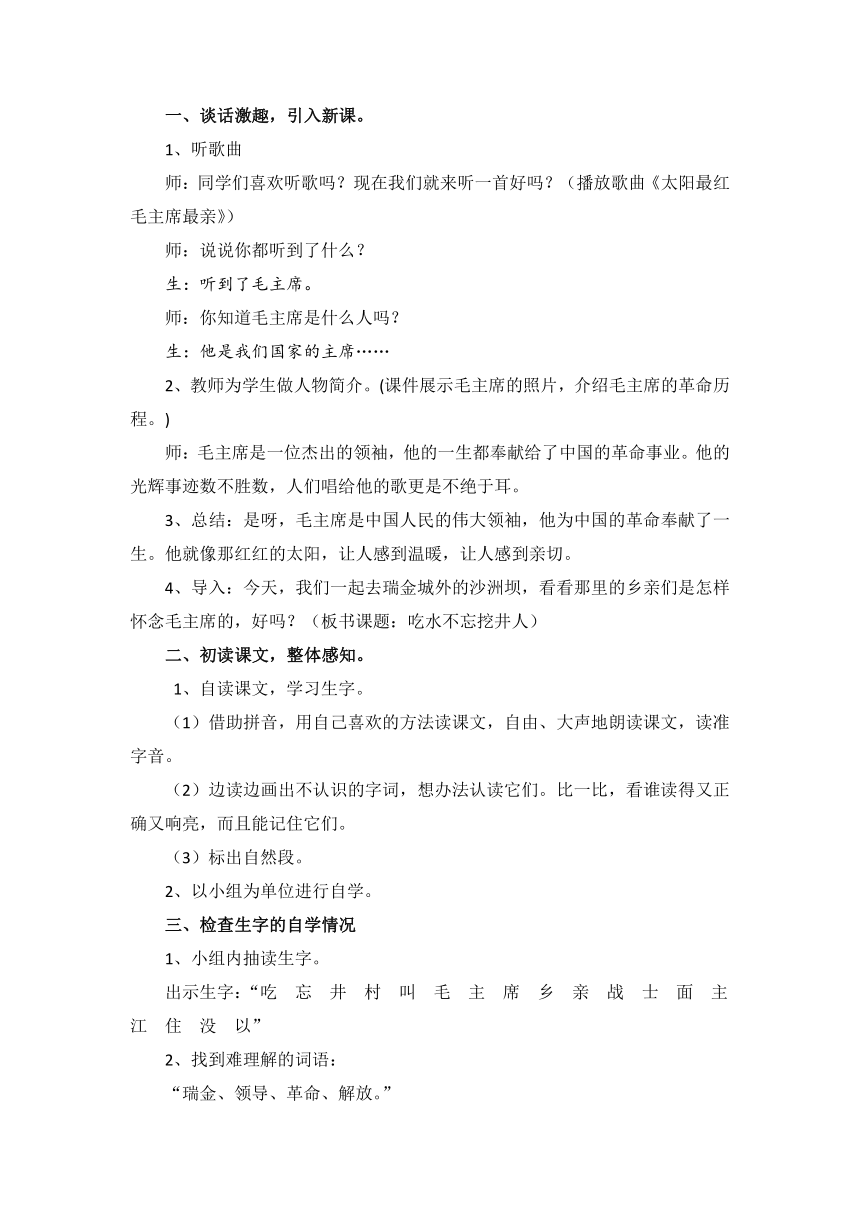 一、谈话激趣，引入新课。

1、听歌曲

师：同学们喜欢听歌吗？现在我们就来听一首好吗？（播放歌曲《太阳最红毛主席最亲》）

师：说说你都听到了什么？

生：听到了毛主席。

师：你知道毛主席是什么人吗？

生：他是我们国家的主席……

2、教师为学生做人物简介。(课件展示毛主席的照片，介绍毛主席的革命历程。)

师：毛主席是一位杰出的领袖，他的一生都奉献给了中国的革命事业。他的光辉事迹数不胜数，人们唱给他的歌更是不绝于耳。

3、总结：是呀，毛主席是中国人民的伟大领袖，他为中国的革命奉献了一生。他就像那红红的太阳，让人感到温暖，让人感到亲切。

4、导入：今天，我们一起去瑞金城外的沙洲坝，看看那里的乡亲们是怎样怀念毛主席的，好吗？（板书课题：吃水不忘挖井人）

二、初读课文，整体感知。

1、自读课文，学习生字。

（1）借助拼音，用自己喜欢的方法读课文，自由、大声地朗读课文，读准字音。

（2）边读边画出不认识的字词，想办法认读它们。比一比，看谁读得又正确又响亮，而且能记住它们。

（3）标出自然段。

2、以小组为单位进行自学。

三、检查生字的自学情况

1、小组内抽读生字。

出示生字：“吃 忘 井 村 叫 毛 主 席 乡 亲 战 士 面 主 江 住 没 以”

2、找到难理解的词语：

“瑞金、领导、革命、解放。”